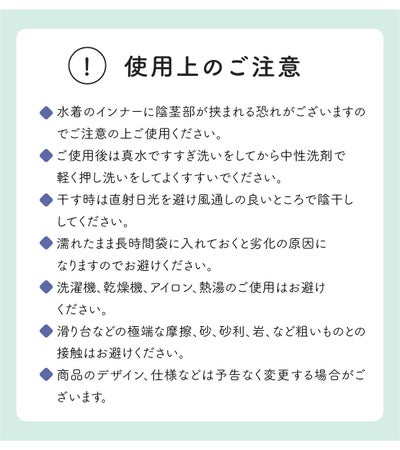 ! 使用上のご注意

◆ 水着のインナーに陰茎部が挟まれる恐れがございますのでご注意の上ご使用ください。

◆ ご使用後は真水ですすぎ洗いをしてから中性洗剤で軽く押し洗いをしてよくすすいでください。

◆ 干す時は直射日光を避け風通しの良いところで陰干ししてください。

◆ 濡れたまま長時間袋に入れておくと劣化の原因になりますのでお避けください。

◆ 洗濯機、乾燥機、アイロン、熱湯のご使用はお避けください。

◆ 滑り台などの極端な摩擦、砂、砂利、岩、など粗いものとの接触はお避けください。

◆ 商品のデザイン、仕様などは予告なく変更する場合がございます。